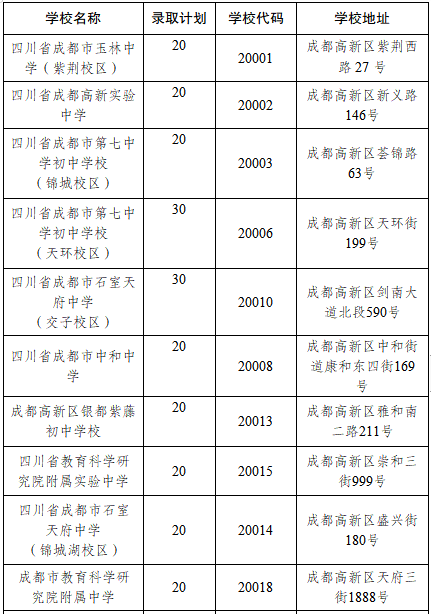 | 学校名称 | 录取计划 | 学校代码 | 学校地址 |
|---|---|---|---|
| 四川省成都市玉林中学（紫荆校区） | 20 | 20001 | 成都高新区紫荆西路27号 |
| 四川省成都高新实验中学 | 20 | 20002 | 成都高新区新义路146号 |
| 四川省成都市第七中学初中学校（锦城校区） | 20 | 20003 | 成都高新区荟锦路63号 |
| 四川省成都市第七中学初中学校（天环校区） | 30 | 20006 | 成都高新区天环街199号 |
| 四川省成都市石室天府中学（交子校区） | 30 | 20010 | 成都高新区剑南大道北段590号 |
| 四川省成都市中和中学 | 20 | 20008 | 成都高新区中和街道康和东四街169号 |
| 成都高新区银都紫藤初中学校 | 20 | 20013 | 成都高新区雅和南二路211号 |
| 四川省教育科学研究院附属实验中学 | 20 | 20015 | 成都高新区崇和三街999号 |
| 四川省成都市石室天府中学（锦城湖校区） | 20 | 20014 | 成都高新区盛兴街180号 |
| 成都市教育科学研究院附属中学 | 20 | 20018 | 成都高新区天府三街1888号 |